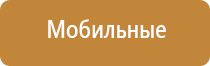 Мобильные